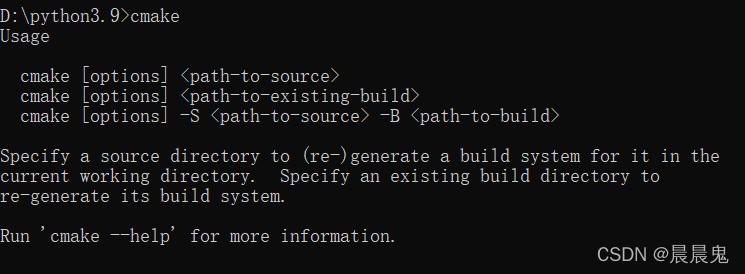 D:\python3.9>cmake
Usage

  cmake [options] <path-to-source>
  cmake [options] <path-to-existing-build>
  cmake [options] -S <path-to-source> -B <path-to-build>

Specify a source directory to (re-)generate a build system for it in the current working directory.  Specify an existing build directory to re-generate its build system.

Run 'cmake --help' for more information.

CSDN @晨晨鬼